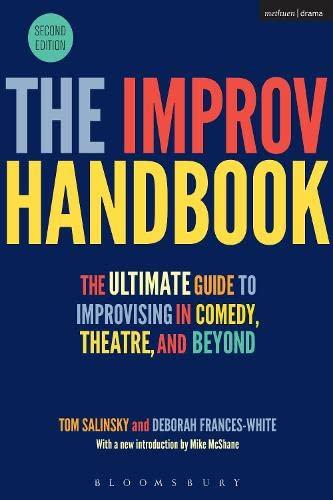 methuen | drama

SECOND EDITION

THE IMPROV HANDBOOK

THE ULTIMATE GUIDE TO IMPROVISING IN COMEDY, THEATRE, AND BEYOND

TOM SALINSKY and DEBORAH FRANCES-WHITE

With a new introduction by Mike McShane

BLOOMSBURY